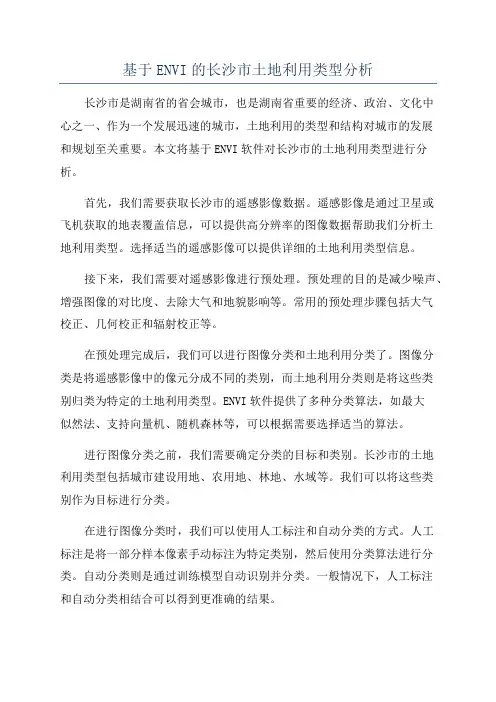 基于ENVI的长沙市土地利用类型分析

长沙市是湖南省的省会城市，也是湖南省重要的经济、政治、文化中心之一、作为一个发展迅速的城市，土地利用的类型和结构对城市的发展和规划至关重要。本文将基于ENVI软件对长沙市的土地利用类型进行分析。

首先，我们需要获取长沙市的遥感影像数据。遥感影像是通过卫星或飞机获取的地表覆盖信息，可以提供高分辨率的图像数据帮助我们分析土地利用类型。选择适当的遥感影像可以提供详细的土地利用类型信息。

接下来，我们需要对遥感影像进行预处理。预处理的目的是减少噪声、增强图像的对比度、去除大气和地貌影响等。常用的预处理步骤包括大气校正、几何校正和辐射校正等。

在预处理完成后，我们可以进行图像分类和土地利用分类了。图像分类是将遥感影像中的像元分成不同的类别，而土地利用分类则是将这些类别归类为特定的土地利用类型。ENVI软件提供了多种分类算法，如最大似然法、支持向量机、随机森林等，可以根据需要选择适当的算法。

进行图像分类之前，我们需要确定分类的目标和类别。长沙市的土地利用类型包括城市建设用地、农用地、林地、水域等。我们可以将这些类别作为目标进行分类。

在进行图像分类时，我们可以使用人工标注和自动分类的方式。人工标注是将一部分样本像素手动标注为特定类别，然后使用分类算法进行分类。自动分类则是通过训练模型自动识别并分类。一般情况下，人工标注和自动分类相结合可以得到更准确的结果。